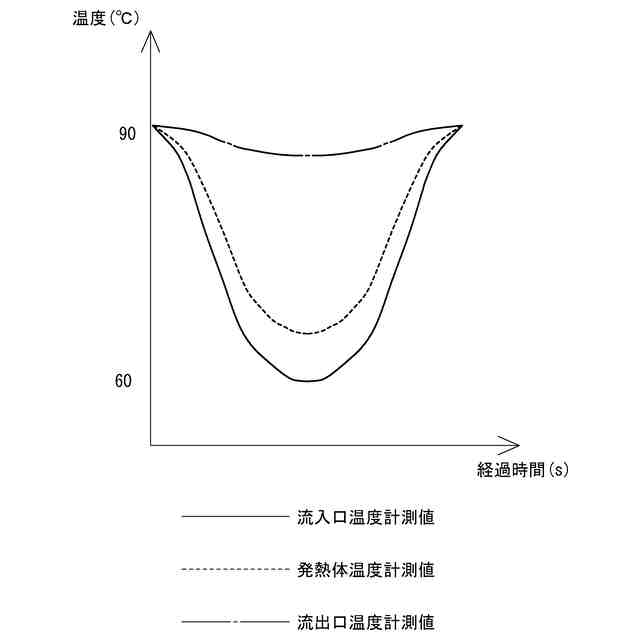 温度(℃)

90

60

経過時間(s)

流入口温度計測値

発熱体温度計測値

流出口温度計測値